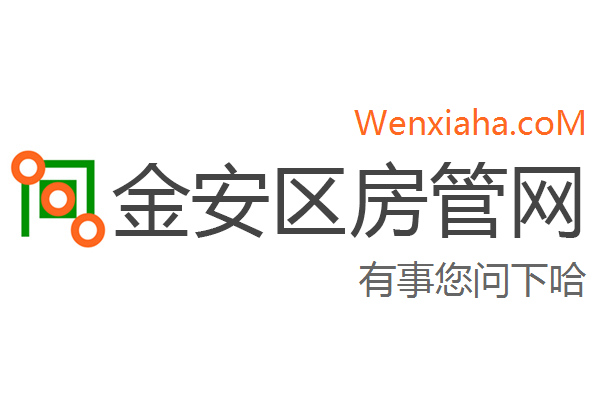 Wenxiaha.coM
金安区房管网
有事您问下哈